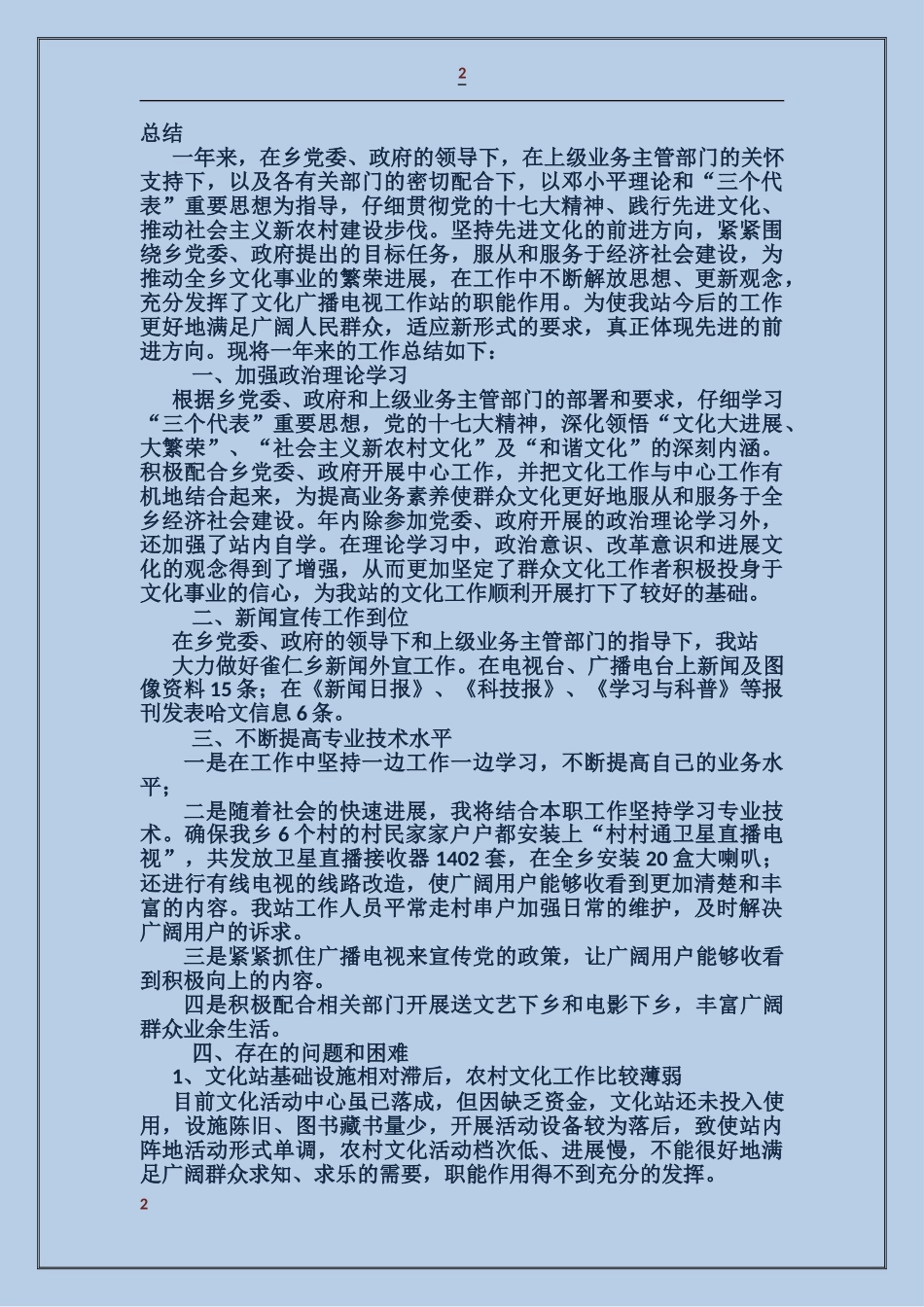 2

总结

一年来，在乡党委、政府的领导下，在上级业务主管部门的关怀支持下，以及各有关部门的密切配合下，以邓小平理论和“三个代表”重要思想为指导，仔细贯彻党的十七大精神、践行先进文化、推动社会主义新农村建设步伐。坚持先进文化的前进方向，紧紧围绕乡党委、政府提出的目标任务，服从和服务于经济社会建设，为推动全乡文化事业的繁荣进展，在工作中不断解放思想、更新观念，充分发挥了文化广播电视工作站的职能作用。为使我站今后的工作更好地满足广阔人民群众，适应新形式的要求，真正体现先进的前进方向。现将一年来的工作总结如下：

一、加强政治理论学习

根据乡党委、政府和上级业务主管部门的部署和要求，仔细学习“三个代表”重要思想，党的十七大精神，深化领悟“文化大进展、大繁荣”、“社会主义新农村文化”及“和谐文化”的深刻内涵。积极配合乡党委、政府开展中心工作，并把文化工作与中心工作有机地结合起来，为提高业务素养使群众文化更好地服从和服务于全乡经济社会建设。年内除参加党委、政府开展的政治理论学习外，还加强了站内自学。在理论学习中，政治意识、改革意识和进展文化的观念得到了增强，从而更加坚定了群众文化工作者积极投身于文化事业的信心，为我站的文化工作顺利开展打下了较好的基础。

二、新闻宣传工作到位

在乡党委、政府的领导下和上级业务主管部门的指导下，我站大力做好雀仁乡新闻外宣工作。在电视台、广播电台上新闻及图像资料 15 条；在《新闻日报》、《科技报》、《学习与科普》等报刊发表哈文信息 6 条。

三、不断提高专业技术水平

一是在工作中坚持一边工作一边学习，不断提高自己的业务水平；

二是随着社会的快速进展，我将结合本职工作坚持学习专业技术。确保我乡 6 个村的村民家家户户都安装上“村村通卫星直播电视”，共发放卫星直播接收器 1402 套，在全乡安装 20 盒大喇叭；还进行有线电视的线路改造，使广阔用户能够收看到更加清楚和丰富的内容。我站工作人员平常走村串户加强日常的维护，及时解决广阔用户的诉求。

三是紧紧抓住广播电视来宣传党的政策，让广阔用户能够收看到积极向上的内容。

四是积极配合相关部门开展送文艺下乡和电影下乡，丰富广阔群众业余生活。

四、存在的问题和困难

1、文化站基础设施相对滞后，农村文化工作比较薄弱

目前文化活动中心虽已落成，但因缺乏资金，文化站还未投入使用，设施陈旧、图书藏书量少，开展活动设备较为落后，致使站内阵地活动形式单调，农村文化活动档次低、进展慢，不能很好地满足广阔群众求知、求乐的需要，职能作用得不到充分的发挥。

2